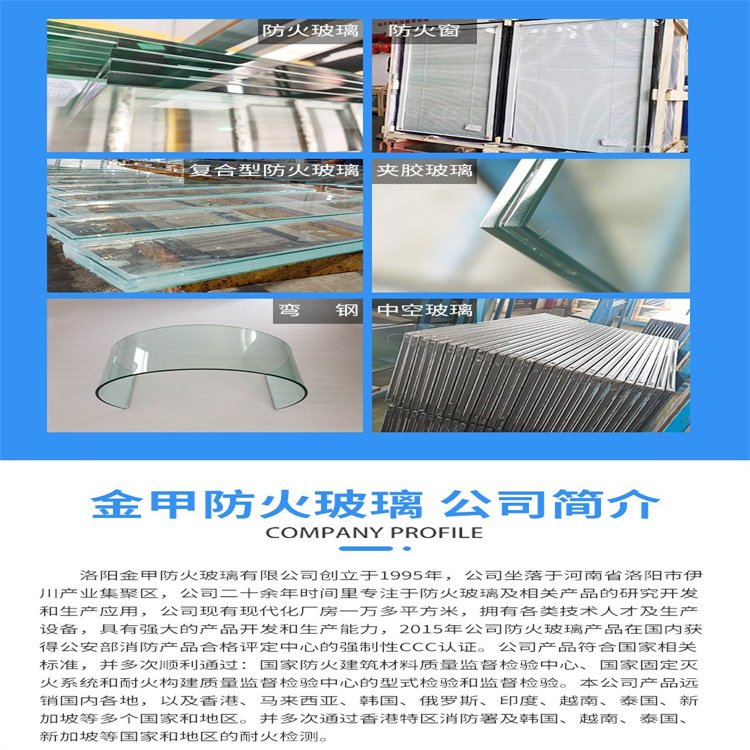 防火玻璃

防火窗

复合型防火玻璃

夹胶玻璃

弯 钢

中空玻璃

金甲防火玻璃 公司简介

COMPANY PROFILE

洛阳金甲防火玻璃有限公司创立于1995年，公司坐落于河南省洛阳市伊川产业集聚区，公司二十余年时间里专注于防火玻璃及相关产品的研究开发和生产应用，公司现有现代化厂房一万多平方米，拥有各类技术人才及生产设备，具有强大的产品开发和生产能力，2015年公司防火玻璃产品在国内获得公安部消防产品合格评定中心的强制性CCC认证。公司产品符合国家相关标准，并多次顺利通过：国家防火建筑材料质量监督检验中心、国家固定灭火系统和耐火构建质量监督检验中心的型式检验和监督检验。本公司产品远销国内各地，以及香港、马来西亚、韩国、俄罗斯、印度、越南、泰国、新加坡等多个国家和地区。并多次通过香港特区消防署及韩国、越南、泰国、新加坡等国家和地区的耐火检测。